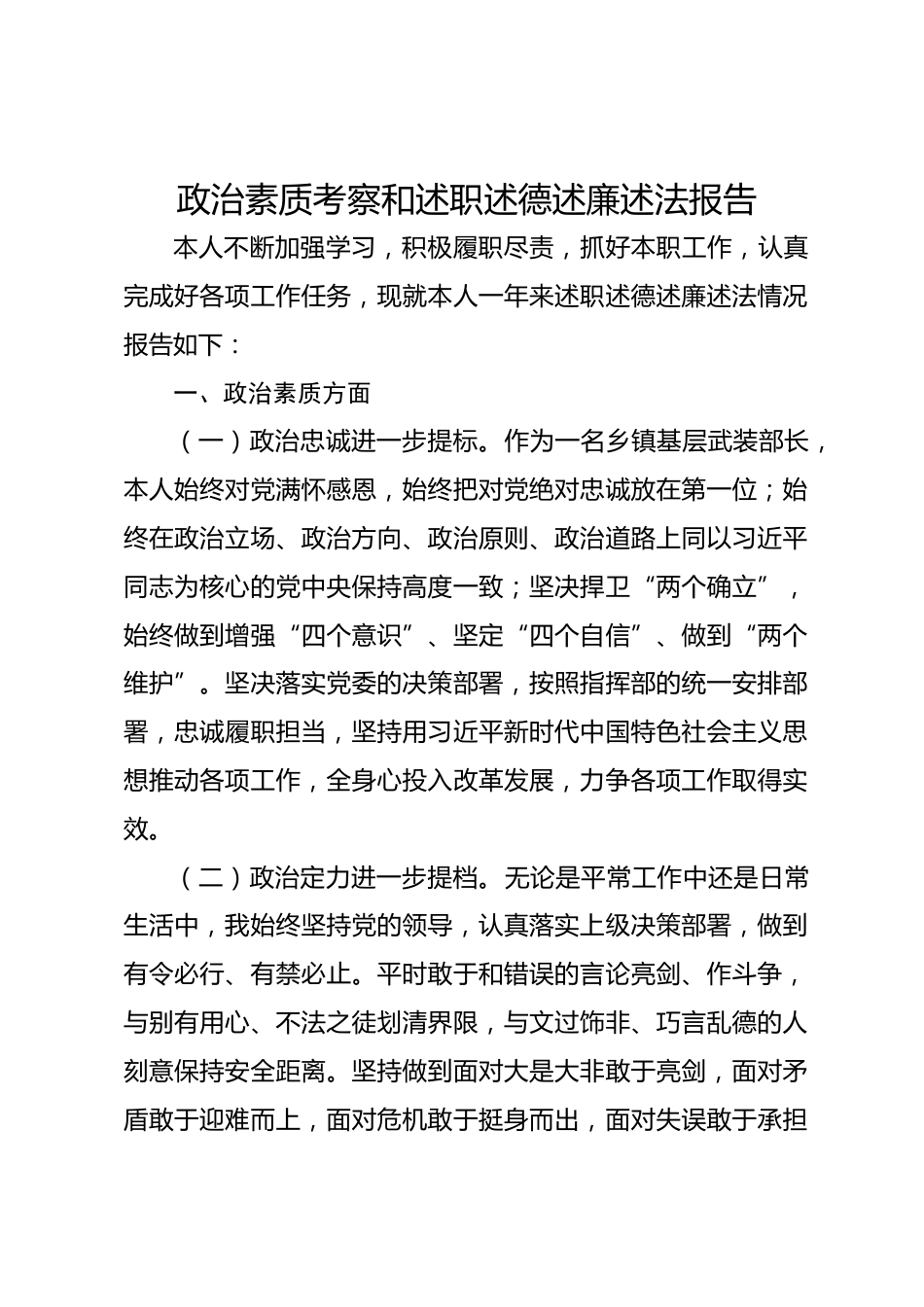 政治素质考察和述职述德述廉述法报告

本人不断加强学习，积极履职尽责，抓好本职工作，认真完成好各项工作任务，现就本人一年来述职述德述廉述法情况报告如下：

一、政治素质方面

（一）政治忠诚进一步提标。作为一名乡镇基层武装部长，本人始终对党满怀感恩，始终把对党绝对忠诚放在第一位；始终在政治立场、政治方向、政治原则、政治道路上同以习近平同志为核心的党中央保持高度一致；坚决捍卫“两个确立”，始终做到增强“四个意识”、坚定“四个自信”、做到“两个维护”。坚决落实党委的决策部署，按照指挥部的统一安排部署，忠诚履职担当，坚持用习近平新时代中国特色社会主义思想推动各项工作，全身心投入改革发展，力争各项工作取得实效。

（二）政治定力进一步提档。无论是平常工作中还是日常生活中，我始终坚持党的领导，认真落实上级决策部署，做到有令必行、有禁必止。平时敢于和错误的言论亮剑、作斗争，与别有用心、不法之徒划清界限，与文过饰非、巧言乱德的人刻意保持安全距离。坚持做到面对大是大非敢于亮剑，面对矛盾敢于迎难而上，面对危机敢于挺身而出，面对失误敢于承担